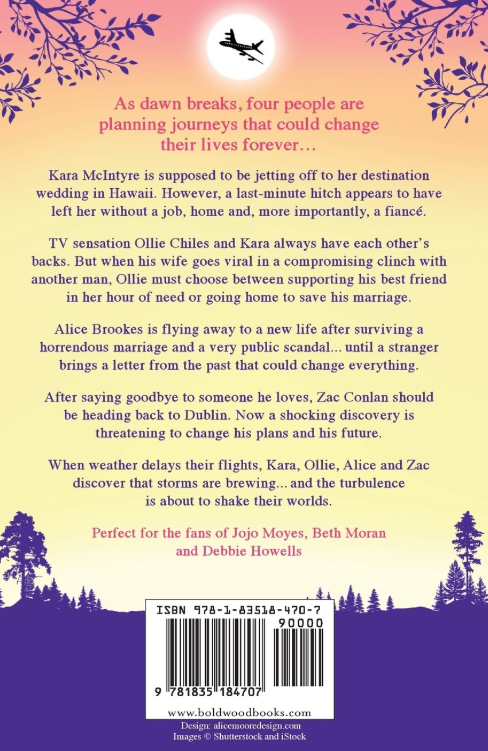 As dawn breaks, four people are planning journeys that could change their lives forever…

Kara McIntyre is supposed to be jetting off to her destination wedding in Hawaii. However, a last-minute hitch appears to have left her without a job, home and, more importantly, a fiancé.

TV sensation Ollie Chiles and Kara always have each other's backs. But when his wife goes viral in a compromising clinch with another man, Ollie must choose between supporting his best friend in her hour of need or going home to save his marriage.

Alice Brookes is flying away to a new life after surviving a horrendous marriage and a very public scandal... until a stranger brings a letter from the past that could change everything.

After saying goodbye to someone he loves, Zac Conlan should be heading back to Dublin. Now a shocking discovery is threatening to change his plans and his future.

When weather delays their flights, Kara, Ollie, Alice and Zac discover that storms are brewing... and the turbulence is about to shake their worlds.

Perfect for the fans of Jojo Moyes, Beth Moran and Debbie Howells

ISBN 978-1-83518-470-7
90000
9 781835 184707

www.boldwoodbooks.com
Design: alicemooredesign.com
Images © Shutterstock and iStock